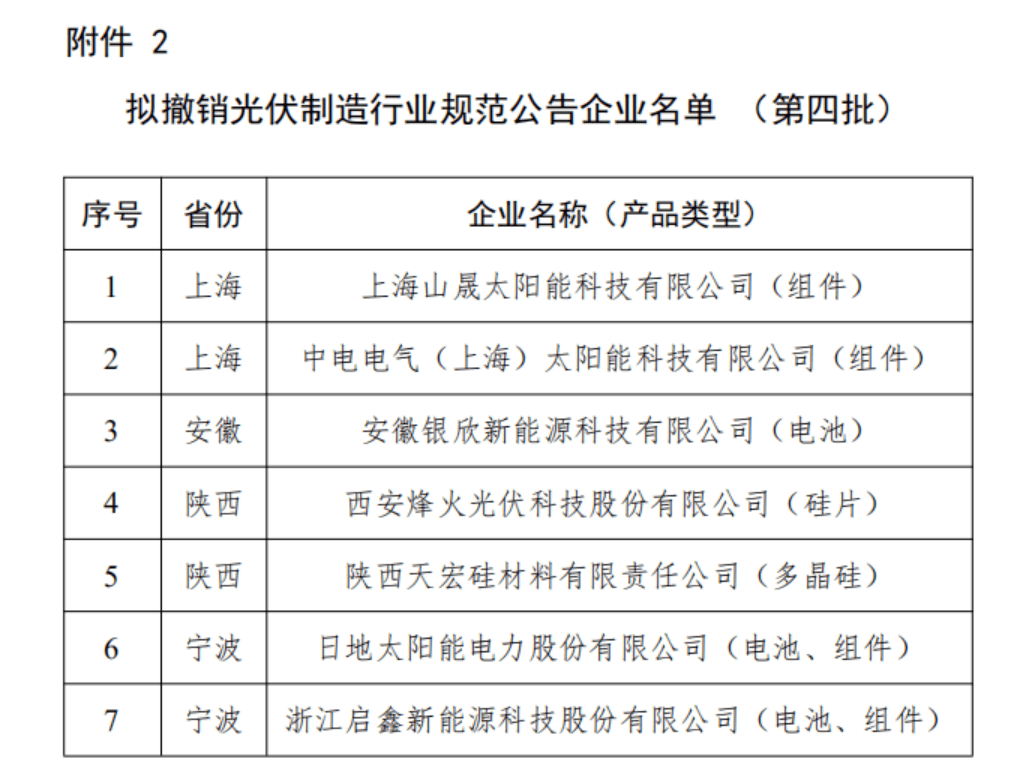 附件 2

拟撤销光伏制造行业规范公告企业名单 （第四批）

| 序号 | 省份 | 企业名称（产品类型） |
|---|---|---|
| 1 | 上海 | 上海山晟太阳能科技有限公司（组件） |
| 2 | 上海 | 中电电气（上海）太阳能科技有限公司（组件） |
| 3 | 安徽 | 安徽银欣新能源科技有限公司（电池） |
| 4 | 陕西 | 西安烽火光伏科技股份有限公司（硅片） |
| 5 | 陕西 | 陕西天宏硅材料有限责任公司（多晶硅） |
| 6 | 宁波 | 日地太阳能电力股份有限公司（电池、组件） |
| 7 | 宁波 | 浙江启鑫新能源科技股份有限公司（电池、组件） |